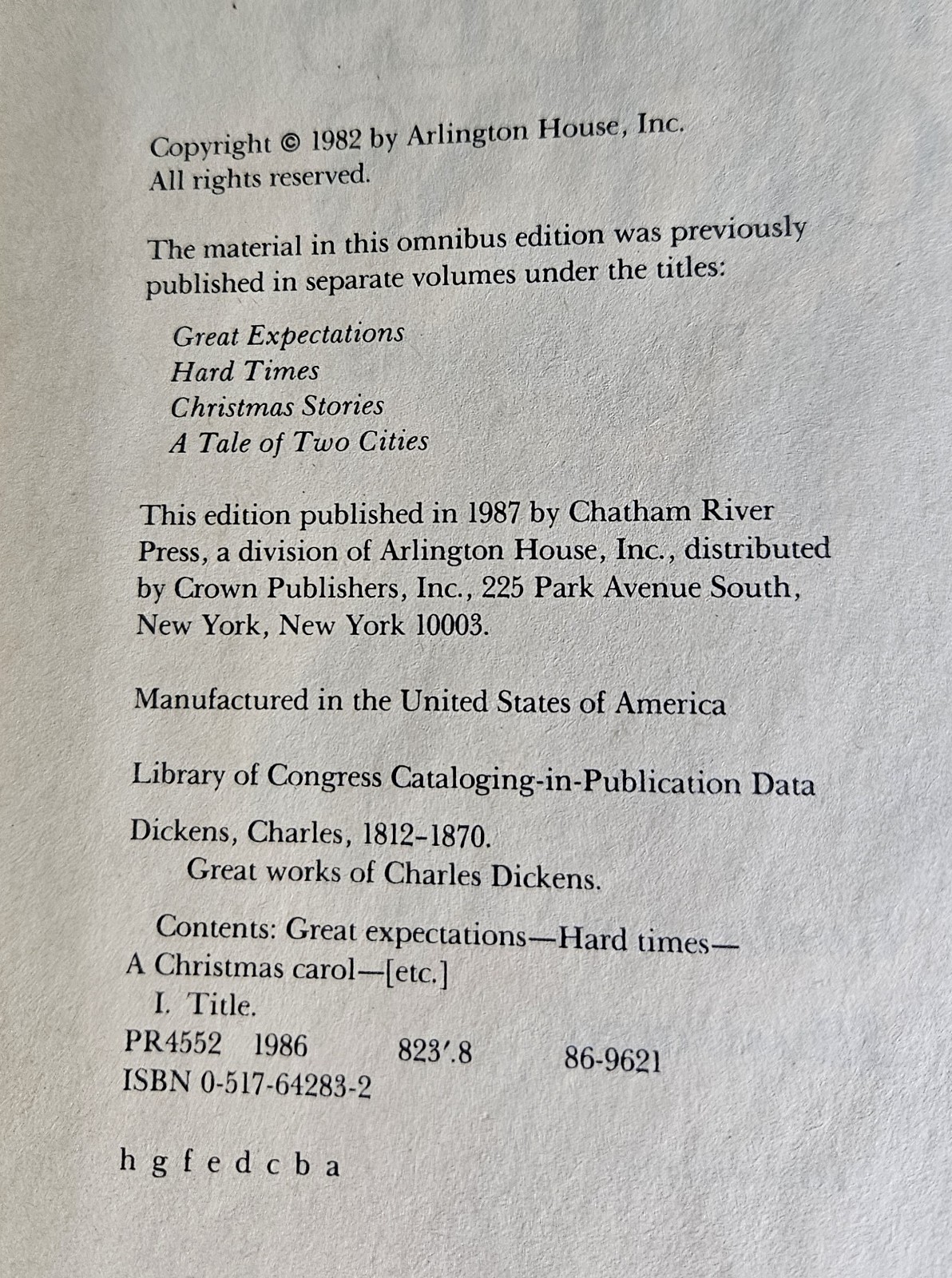 Copyright © 1982 by Arlington House, Inc.
All rights reserved.

The material in this omnibus edition was previously published in separate volumes under the titles:

Great Expectations
Hard Times
Christmas Stories
A Tale of Two Cities

This edition published in 1987 by Chatham River Press, a division of Arlington House, Inc., distributed by Crown Publishers, Inc., 225 Park Avenue South, New York, New York 10003.

Manufactured in the United States of America

Library of Congress Cataloging-in-Publication Data

Dickens, Charles, 1812–1870.
Great works of Charles Dickens.

Contents: Great expectations—Hard times—A Christmas carol—[etc.]
I. Title.
PR4552 1986 823′.8 86-9621
ISBN 0-517-64283-2

h g f e d c b a